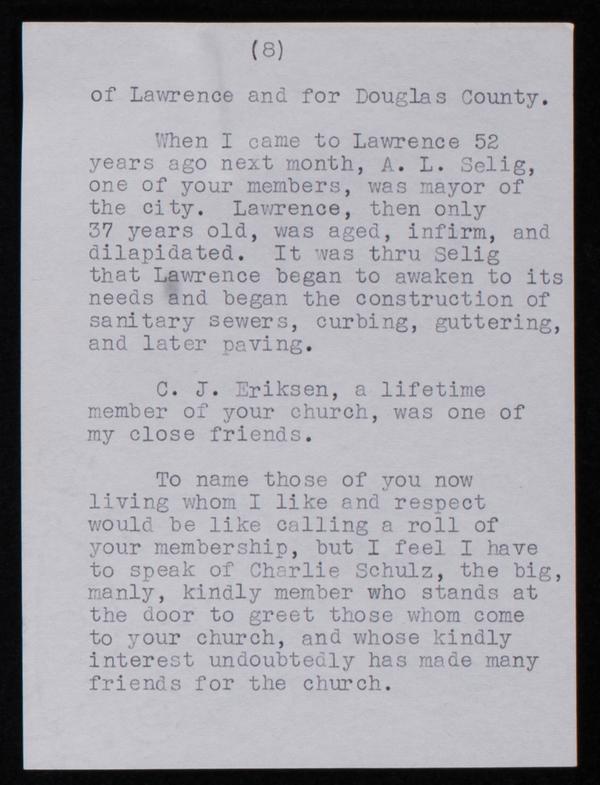 (8)

of Lawrence and for Douglas County.

When I came to Lawrence 52 years ago next month, A. L. Selig, one of your members, was mayor of the city. Lawrence, then only 37 years old, was aged, infirm, and dilapidated. It was thru Selig that Lawrence began to awaken to its needs and began the construction of sanitary sewers, curbing, guttering, and later paving.

C. J. Eriksen, a lifetime member of your church, was one of my close friends.

To name those of you now living whom I like and respect would be like calling a roll of your membership, but I feel I have to speak of Charlie Schulz, the big, manly, kindly member who stands at the door to greet those whom come to your church, and whose kindly interest undoubtedly has made many friends for the church.